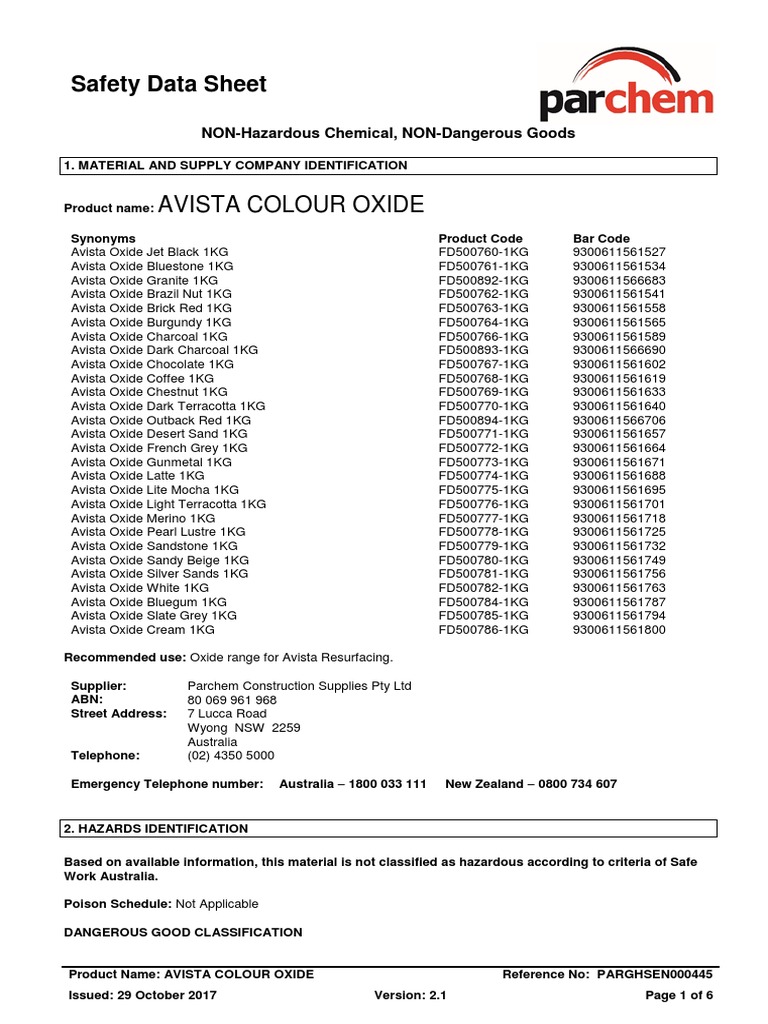 Safety Data Sheet

parchem

NON-Hazardous Chemical, NON-Dangerous Goods

1. MATERIAL AND SUPPLY COMPANY IDENTIFICATION

Product name: AVISTA COLOUR OXIDE

| Synonyms | Product Code | Bar Code |
|---|---|---|
| Avista Oxide Jet Black 1KG | FD500760-1KG | 9300611561527 |
| Avista Oxide Bluestone 1KG | FD500761-1KG | 9300611561534 |
| Avista Oxide Granite 1KG | FD500892-1KG | 9300611566683 |
| Avista Oxide Brazil Nut 1KG | FD500762-1KG | 9300611561541 |
| Avista Oxide Brick Red 1KG | FD500763-1KG | 9300611561558 |
| Avista Oxide Burgundy 1KG | FD500764-1KG | 9300611561565 |
| Avista Oxide Charcoal 1KG | FD500766-1KG | 9300611561589 |
| Avista Oxide Dark Charcoal 1KG | FD500893-1KG | 9300611566690 |
| Avista Oxide Chocolate 1KG | FD500767-1KG | 9300611561602 |
| Avista Oxide Coffee 1KG | FD500768-1KG | 9300611561619 |
| Avista Oxide Chestnut 1KG | FD500769-1KG | 9300611561633 |
| Avista Oxide Dark Terracotta 1KG | FD500770-1KG | 9300611561640 |
| Avista Oxide Outback Red 1KG | FD500894-1KG | 9300611566706 |
| Avista Oxide Desert Sand 1KG | FD500771-1KG | 9300611561657 |
| Avista Oxide French Grey 1KG | FD500772-1KG | 9300611561664 |
| Avista Oxide Gunmetal 1KG | FD500773-1KG | 9300611561671 |
| Avista Oxide Latte 1KG | FD500774-1KG | 9300611561688 |
| Avista Oxide Lite Mocha 1KG | FD500775-1KG | 9300611561695 |
| Avista Oxide Light Terracotta 1KG | FD500776-1KG | 9300611561701 |
| Avista Oxide Merino 1KG | FD500777-1KG | 9300611561718 |
| Avista Oxide Pearl Lustre 1KG | FD500778-1KG | 9300611561725 |
| Avista Oxide Sandstone 1KG | FD500779-1KG | 9300611561732 |
| Avista Oxide Sandy Beige 1KG | FD500780-1KG | 9300611561749 |
| Avista Oxide Silver Sands 1KG | FD500781-1KG | 9300611561756 |
| Avista Oxide White 1KG | FD500782-1KG | 9300611561763 |
| Avista Oxide Bluegum 1KG | FD500784-1KG | 9300611561787 |
| Avista Oxide Slate Grey 1KG | FD500785-1KG | 9300611561794 |
| Avista Oxide Cream 1KG | FD500786-1KG | 9300611561800 |

Recommended use: Oxide range for Avista Resurfacing.

Supplier: Parchem Construction Supplies Pty Ltd
ABN: 80 069 961 968
Street Address: 7 Lucca Road
Wyong NSW 2259
Australia
Telephone: (02) 4350 5000

Emergency Telephone number: Australia – 1800 033 111 New Zealand – 0800 734 607

2. HAZARDS IDENTIFICATION

Based on available information, this material is not classified as hazardous according to criteria of Safe Work Australia.

Poison Schedule: Not Applicable

DANGEROUS GOOD CLASSIFICATION

Product Name: AVISTA COLOUR OXIDE Reference No: PARGHSEN000445
Issued: 29 October 2017 Version: 2.1 Page 1 of 6